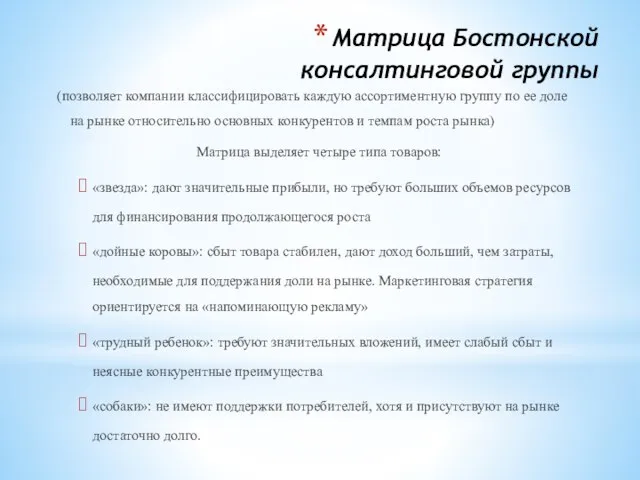 * Матрица Бостонской консалтинговой группы

(позволяет компании классифицировать каждую ассортиментную группу по ее доле на рынке относительно основных конкурентов и темпам роста рынка)

Матрица выделяет четыре типа товаров:

«звезда»: дают значительные прибыли, но требуют больших объемов ресурсов для финансирования продолжающегося роста

«дойные коровы»: сбыт товара стабилен, дают доход больший, чем затраты, необходимые для поддержания доли на рынке. Маркетинговая стратегия ориентируется на «напоминающую рекламу»

«трудный ребенок»: требуют значительных вложений, имеет слабый сбыт и неясные конкурентные преимущества

«собаки»: не имеют поддержки потребителей, хотя и присутствуют на рынке достаточно долго.